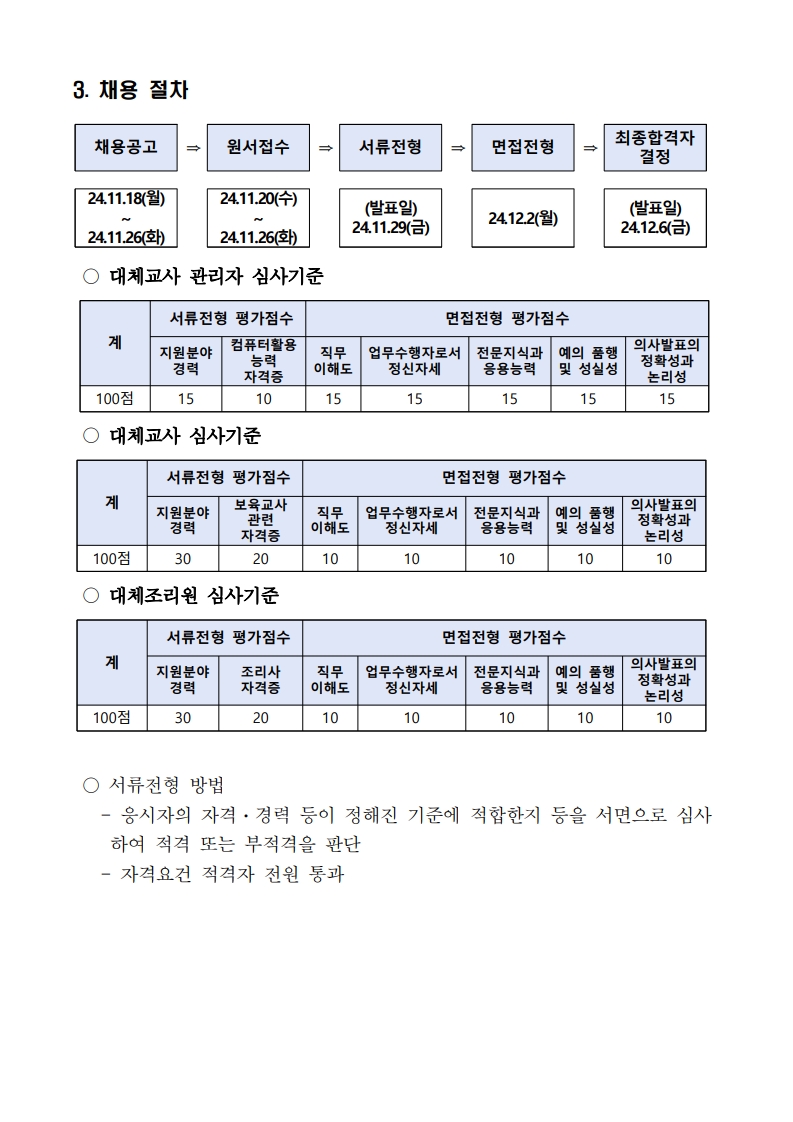 3. 채용 절차

채용공고 ⇒ 원서접수 ⇒ 서류전형 ⇒ 면접전형 ⇒ 최종합격자 결정

24.11.18(월) ~ 24.11.26(화)

24.11.20(수) ~ 24.11.26(화)

(발표일) 24.11.29(금)

24.12.2(월)

(발표일) 24.12.6(금)

○ 대체교사 관리자 심사기준

| 계 | 서류전형 평가점수 | | 면접전형 평가점수 | | | | |
|---|---|---|---|---|---|---|---|
| | 지원분야 경력 | 컴퓨터활용 능력 자격증 | 직무 이해도 | 업무수행자로서 정신자세 | 전문지식과 응용능력 | 예의 품행 및 성실성 | 의사발표의 정확성과 논리성 |
| 100점 | 15 | 10 | 15 | 15 | 15 | 15 | 15 |

○ 대체교사 심사기준

| 계 | 서류전형 평가점수 | | 면접전형 평가점수 | | | | |
|---|---|---|---|---|---|---|---|
| | 지원분야 경력 | 보육교사 관련 자격증 | 직무 이해도 | 업무수행자로서 정신자세 | 전문지식과 응용능력 | 예의 품행 및 성실성 | 의사발표의 정확성과 논리성 |
| 100점 | 30 | 20 | 10 | 10 | 10 | 10 | 10 |

○ 대체조리원 심사기준

| 계 | 서류전형 평가점수 | | 면접전형 평가점수 | | | | |
|---|---|---|---|---|---|---|---|
| | 지원분야 경력 | 조리사 자격증 | 직무 이해도 | 업무수행자로서 정신자세 | 전문지식과 응용능력 | 예의 품행 및 성실성 | 의사발표의 정확성과 논리성 |
| 100점 | 30 | 20 | 10 | 10 | 10 | 10 | 10 |

○ 서류전형 방법
- 응시자의 자격·경력 등이 정해진 기준에 적합한지 등을 서면으로 심사하여 적격 또는 부적격을 판단
- 자격요건 적격자 전원 통과